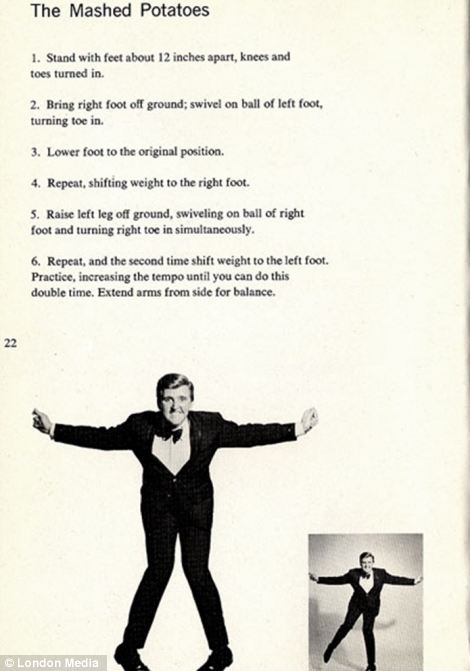 The Mashed Potatoes

1. Stand with feet about 12 inches apart, knees and toes turned in.

2. Bring right foot off ground; swivel on ball of left foot, turning toe in.

3. Lower foot to the original position.

4. Repeat, shifting weight to the right foot.

5. Raise left leg off ground, swiveling on ball of right foot and turning right toe in simultaneously.

6. Repeat, and the second time shift weight to the left foot. Practice, increasing the tempo until you can do this double time. Extend arms from side for balance.

22

© London Media